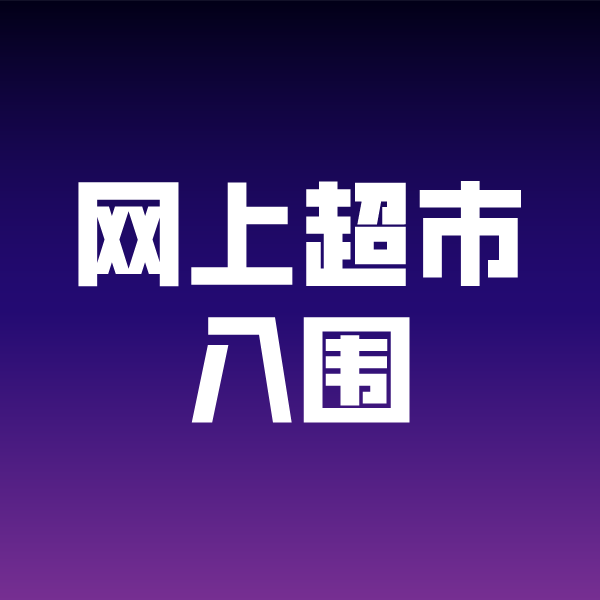 网上超市
入围